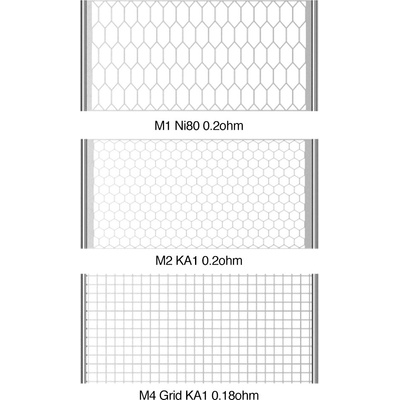 M1 Ni80 0.2ohm

M2 KA1 0.2ohm

M4 Grid KA1 0.18ohm